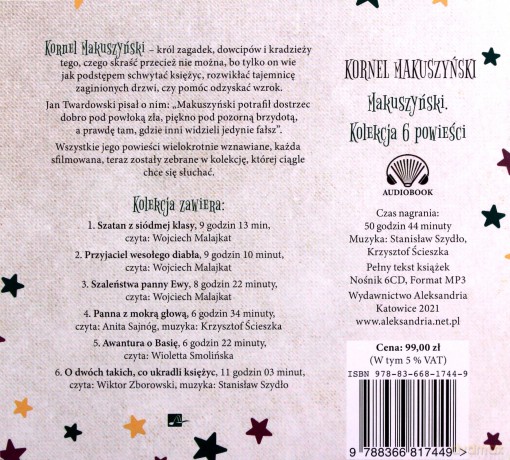 Kornel Makuszyński – król zagadek, dowcipów i kradzieży tego, czego skraść przecież nie można, bo tylko on wie jak podstępem schwytać księżyc, rozwikłać tajemnicę zaginionych drzwi, czy pomóc odzyskać wzrok.

Jan Twardowski pisał o nim: „Makuszyński potrafił dostrzec dobro pod powłoką zła, piękno pod pozorną brzydotą, a prawdę tam, gdzie inni widzieli jedynie fałsz".

Wszystkie jego powieści wielokrotnie wznawiane, każda sfilmowana, teraz zostały zebrane w kolekcję, której ciągle chce się słuchać.

Kolekcja zawiera:

1. Szatan z siódmej klasy, 9 godzin 13 min, czyta: Wojciech Malajkat

2. Przyjaciel wesołego diabła, 9 godzin 10 minut, czyta: Wojciech Malajkat

3. Szaleństwa panny Ewy, 8 godzin 22 minuty, czyta: Wojciech Malajkat

4. Panna z mokrą głową, 6 godzin 34 minuty, czyta: Anita Sajnóg, muzyka: Krzysztof Ścieszka

5. Awantura o Basię, 6 godzin 22 minuty, czyta: Wioletta Smolińska

6. O dwóch takich, co ukradli księżyc, 11 godzin 03 minut, czyta: Wiktor Zborowski, muzyka: Stanisław Szydło

KORNEL MAKUSZYŃSKI

Makuszyński. Kolekcja 6 powieści

AUDIOBOOK

Czas nagrania:
50 godzin 44 minuty
Muzyka: Stanisław Szydło, Krzysztof Ścieszka
Pełny tekst książek
Nośnik 6CD, Format MP3
Wydawnictwo Aleksandria
Katowice 2021
www.aleksandria.net.pl

Cena: 99,00 zł
(W tym 5 % VAT)

ISBN 978-83-668-1744-9

9 788366 817449 >